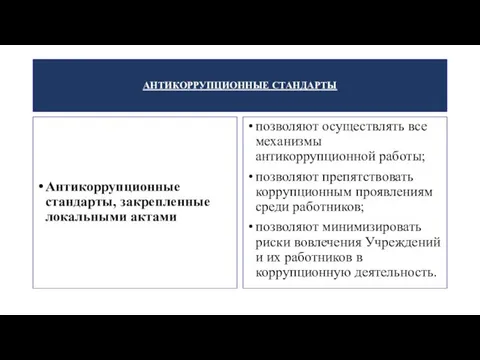 АНТИКОРРУПЦИОННЫЕ СТАНДАРТЫ

• Антикоррупционные стандарты, закрепленные локальными актами

• позволяют осуществлять все механизмы антикоррупционной работы;
• позволяют препятствовать коррупционным проявлениям среди работников;
• позволяют минимизировать риски вовлечения Учреждений и их работников в коррупционную деятельность.